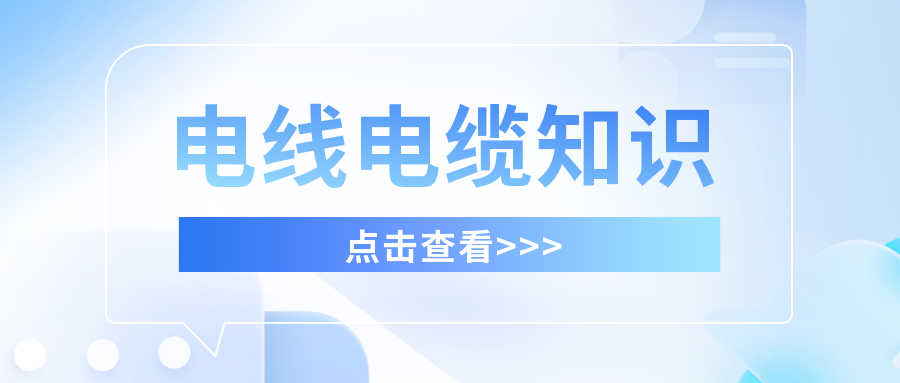 电线电缆知识

点击查看>>>